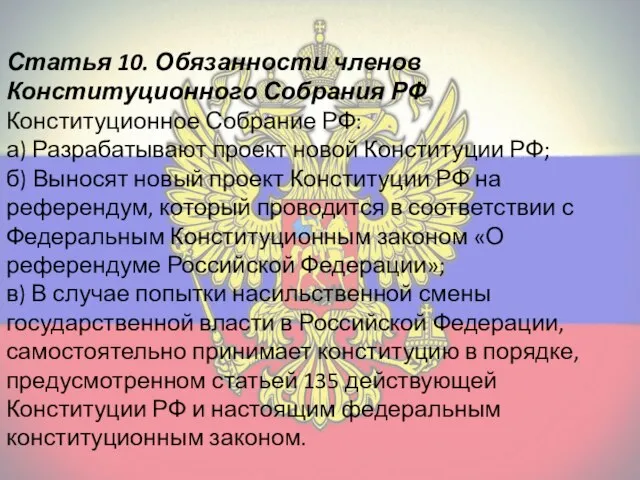 Статья 10. Обязанности членов Конституционного Собрания РФ
Конституционное Собрание РФ:
а) Разрабатывают проект новой Конституции РФ;
б) Выносят новый проект Конституции РФ на референдум, который проводится в соответствии с Федеральным Конституционным законом «О референдуме Российской Федерации»;
в) В случае попытки насильственной смены государственной власти в Российской Федерации, самостоятельно принимает конституцию в порядке, предусмотренном статьей 135 действующей Конституции РФ и настоящим федеральным конституционным законом.